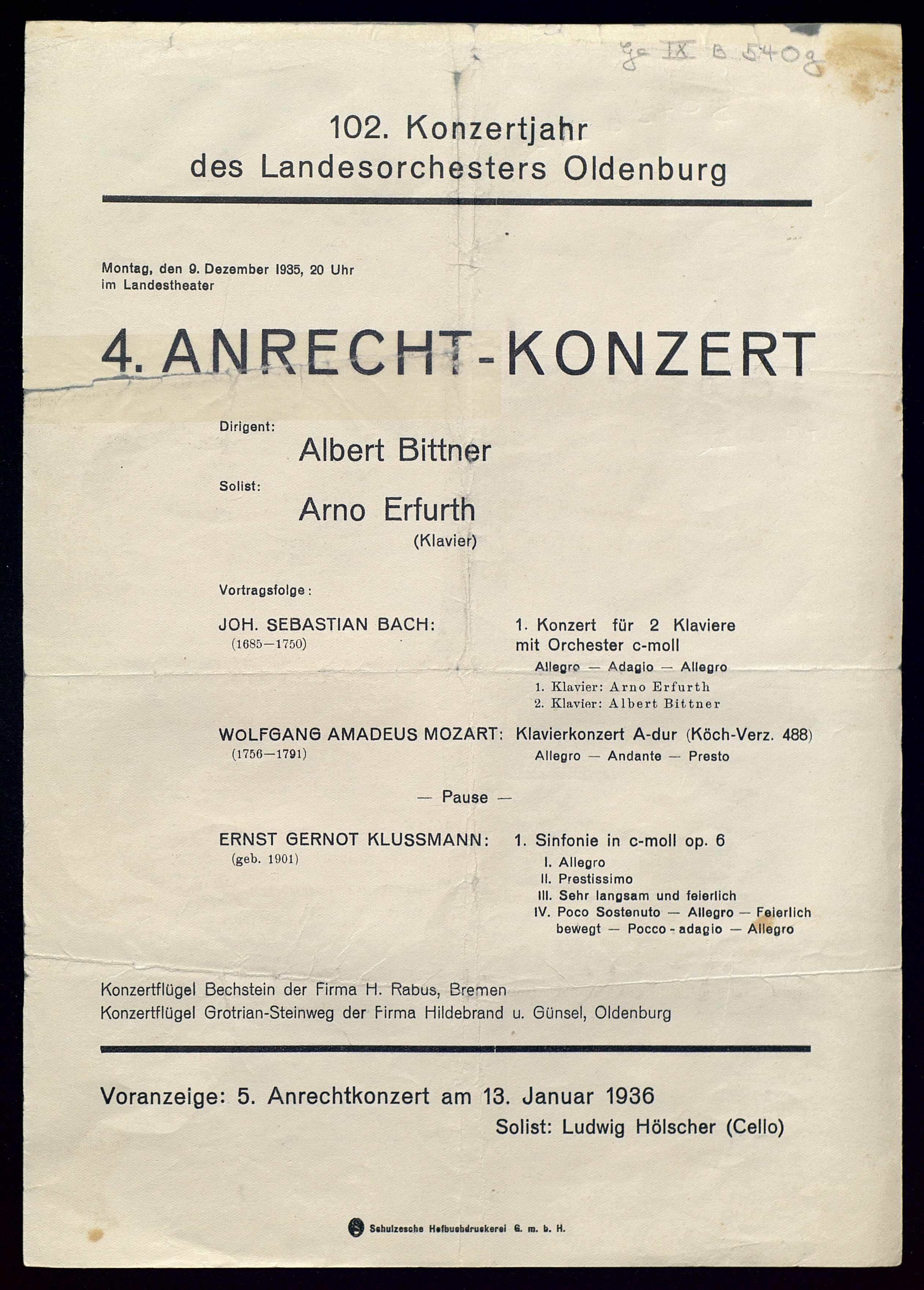 Ge IX B 540g

102. Konzertjahr
des Landesorchesters Oldenburg

Montag, den 9. Dezember 1935, 20 Uhr
im Landestheater

4. ANRECHT-KONZERT

Dirigent:
Albert Bittner

Solist:
Arno Erfurth
(Klavier)

Vortragsfolge:

JOH. SEBASTIAN BACH:
(1685—1750)

1. Konzert für 2 Klaviere mit Orchester c-moll
Allegro — Adagio — Allegro
1. Klavier: Arno Erfurth
2. Klavier: Albert Bittner

WOLFGANG AMADEUS MOZART:
(1756—1791)

Klavierkonzert A-dur (Köch-Verz. 488)
Allegro — Andante — Presto

— Pause —

ERNST GERNOT KLUSSMANN:
(geb. 1901)

1. Sinfonie in c-moll op. 6
I. Allegro
II. Prestissimo
III. Sehr langsam und feierlich
IV. Poco Sostenuto — Allegro — Feierlich bewegt — Pocco - adagio — Allegro

Konzertflügel Bechstein der Firma H. Rabus, Bremen
Konzertflügel Grotrian-Steinweg der Firma Hildebrand u. Günsel, Oldenburg

Voranzeige: 5. Anrechtkonzert am 13. Januar 1936
Solist: Ludwig Hölscher (Cello)

Schulzesche Hofbuchdruckerei G. m. b. H.